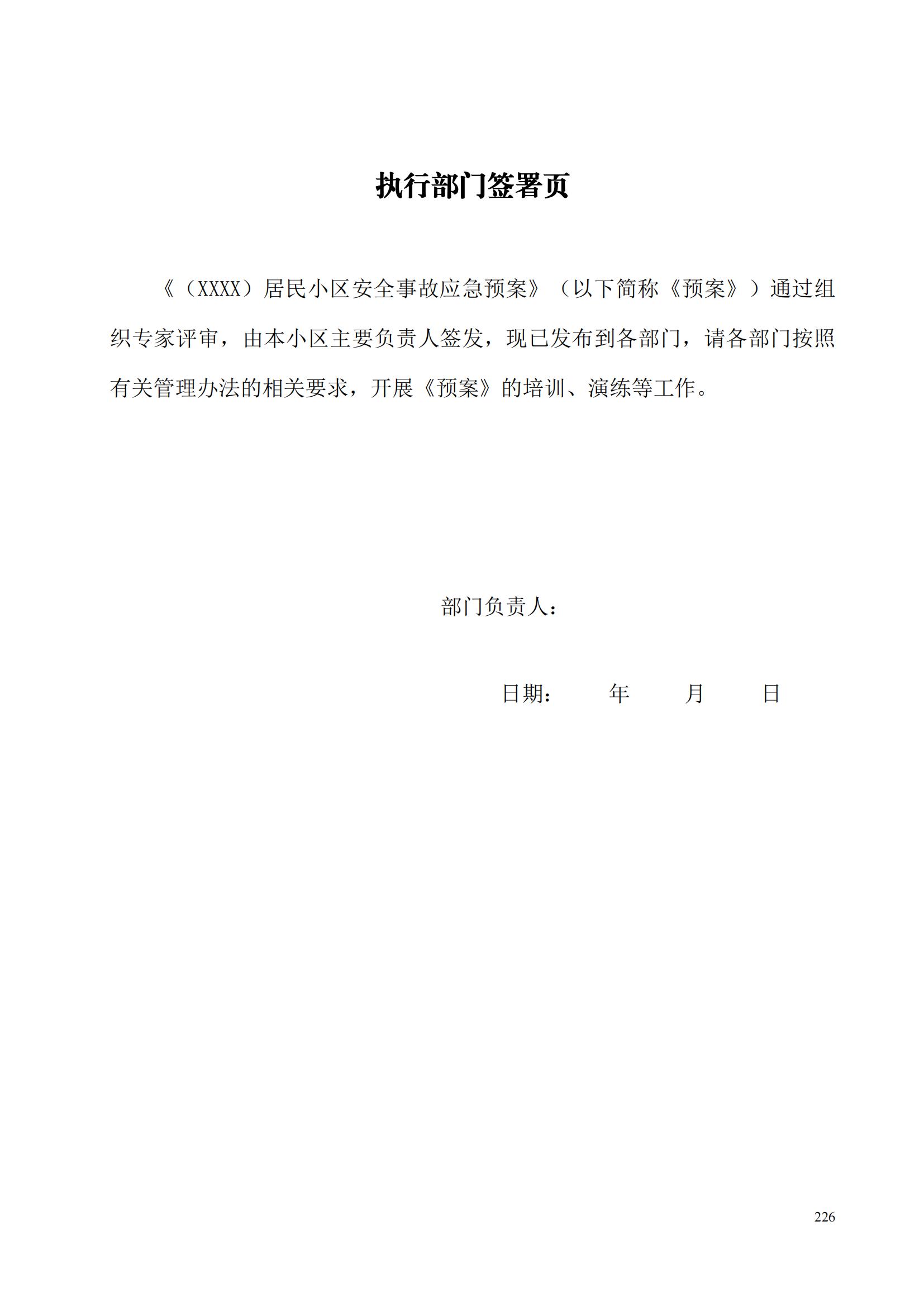 执行部门签署页

《（XXXX）居民小区安全事故应急预案》（以下简称《预案》）通过组织专家评审，由本小区主要负责人签发，现已发布到各部门，请各部门按照有关管理办法的相关要求，开展《预案》的培训、演练等工作。

部门负责人：

日期：　　年　　月　　日

226